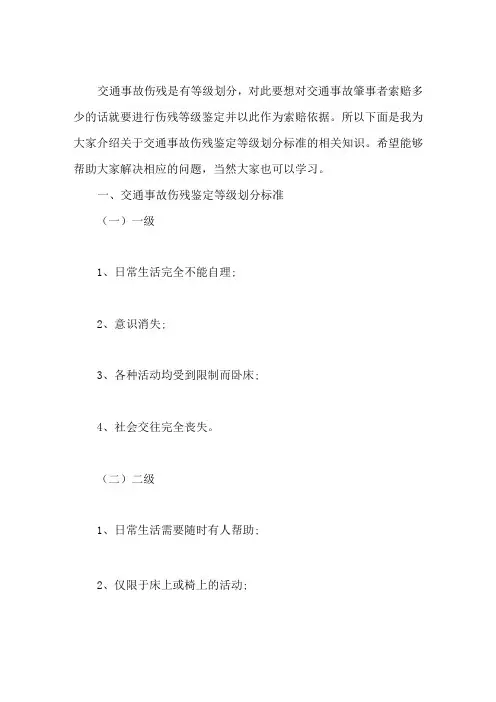 交通事故伤残是有等级划分，对此要想对交通事故肇事者索赔多少的话就要进行伤残等级鉴定并以此作为索赔依据。所以下面是我为大家介绍关于交通事故伤残鉴定等级划分标准的相关知识。希望能够帮助大家解决相应的问题，当然大家也可以学习。

一、交通事故伤残鉴定等级划分标准

（一）一级

1、日常生活完全不能自理；

2、意识消失；

3、各种活动均受到限制而卧床；

4、社会交往完全丧失。

（二）二级

1、日常生活需要随时有人帮助；

2、仅限于床上或椅上的活动；